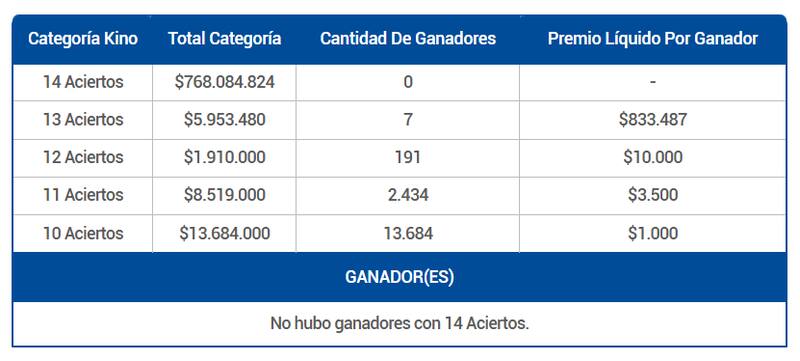 | Categoría Kino | Total Categoría | Cantidad De Ganadores | Premio Líquido Por Ganador |
|---|---|---|---|
| 14 Aciertos | \$768.084.824 | 0 | - |
| 13 Aciertos | \$5.953.480 | 7 | \$833.487 |
| 12 Aciertos | \$1.910.000 | 191 | \$10.000 |
| 11 Aciertos | \$8.519.000 | 2.434 | \$3.500 |
| 10 Aciertos | \$13.684.000 | 13.684 | \$1.000 |

GANADOR(ES)

No hubo ganadores con 14 Aciertos.